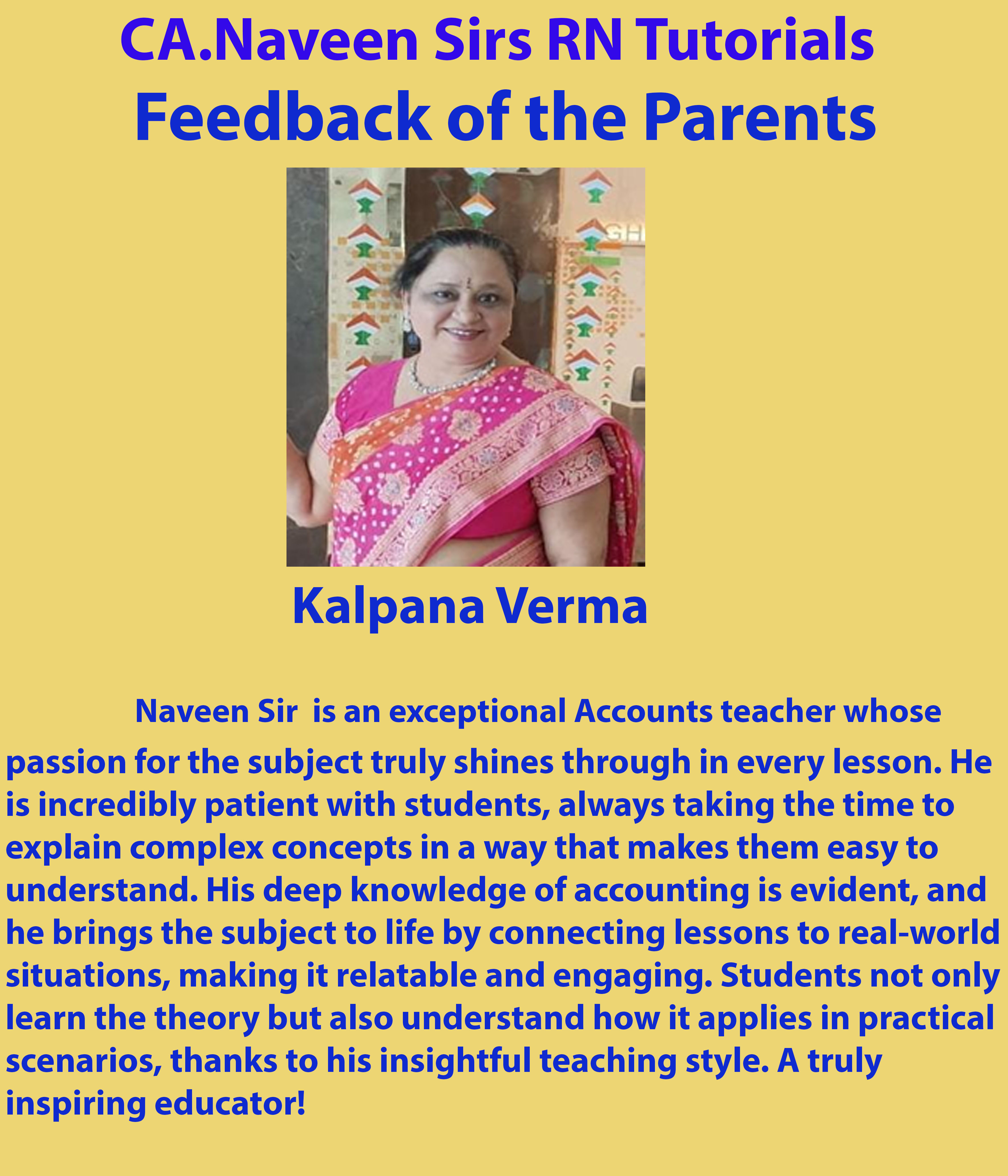 CA.Naveen Sirs RN Tutorials
Feedback of the Parents

Kalpana Verma

Naveen Sir is an exceptional Accounts teacher whose passion for the subject truly shines through in every lesson. He is incredibly patient with students, always taking the time to explain complex concepts in a way that makes them easy to understand. His deep knowledge of accounting is evident, and he brings the subject to life by connecting lessons to real-world situations, making it relatable and engaging. Students not only learn the theory but also understand how it applies in practical scenarios, thanks to his insightful teaching style. A truly inspiring educator!